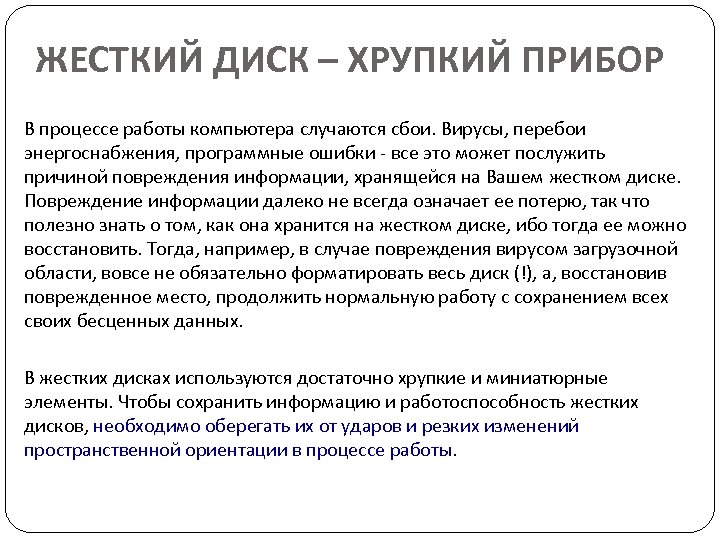 ЖЕСТКИЙ ДИСК – ХРУПКИЙ ПРИБОР

В процессе работы компьютера случаются сбои. Вирусы, перебои энергоснабжения, программные ошибки - все это может послужить причиной повреждения информации, хранящейся на Вашем жестком диске. Повреждение информации далеко не всегда означает ее потерю, так что полезно знать о том, как она хранится на жестком диске, ибо тогда ее можно восстановить. Тогда, например, в случае повреждения вирусом загрузочной области, вовсе не обязательно форматировать весь диск (!), а, восстановив поврежденное место, продолжить нормальную работу с сохранением всех своих бесценных данных.

В жестких дисках используются достаточно хрупкие и миниатюрные элементы. Чтобы сохранить информацию и работоспособность жестких дисков, необходимо оберегать их от ударов и резких изменений пространственной ориентации в процессе работы.